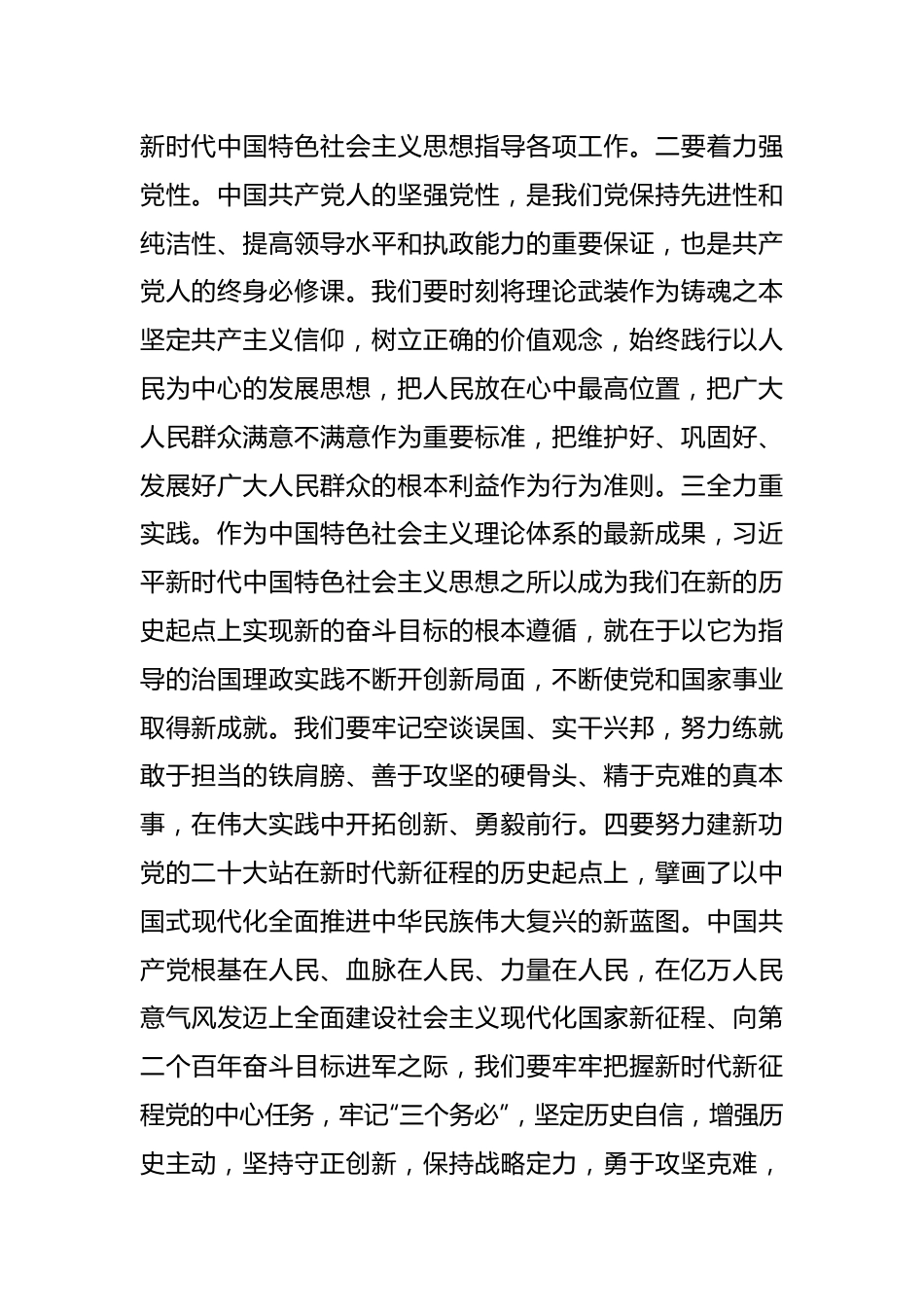 新时代中国特色社会主义思想指导各项工作。二要着力强党性。中国共产党人的坚强党性，是我们党保持先进性和纯洁性、提高领导水平和执政能力的重要保证，也是共产党人的终身必修课。我们要时刻将理论武装作为铸魂之本坚定共产主义信仰，树立正确的价值观念，始终践行以人民为中心的发展思想，把人民放在心中最高位置，把广大人民群众满意不满意作为重要标准，把维护好、巩固好、发展好广大人民群众的根本利益作为行为准则。三全力重实践。作为中国特色社会主义理论体系的最新成果，习近平新时代中国特色社会主义思想之所以成为我们在新的历史起点上实现新的奋斗目标的根本遵循，就在于以它为指导的治国理政实践不断开创新局面，不断使党和国家事业取得新成就。我们要牢记空谈误国、实干兴邦，努力练就敢于担当的铁肩膀、善于攻坚的硬骨头、精于克难的真本事，在伟大实践中开拓创新、勇毅前行。四要努力建新功党的二十大站在新时代新征程的历史起点上，擘画了以中国式现代化全面推进中华民族伟大复兴的新蓝图。中国共产党根基在人民、血脉在人民、力量在人民，在亿万人民意气风发迈上全面建设社会主义现代化国家新征程、向第二个百年奋斗目标进军之际，我们要牢牢把握新时代新征程党的中心任务，牢记“三个务必”，坚定历史自信，增强历史主动，坚持守正创新，保持战略定力，勇于攻坚克难，